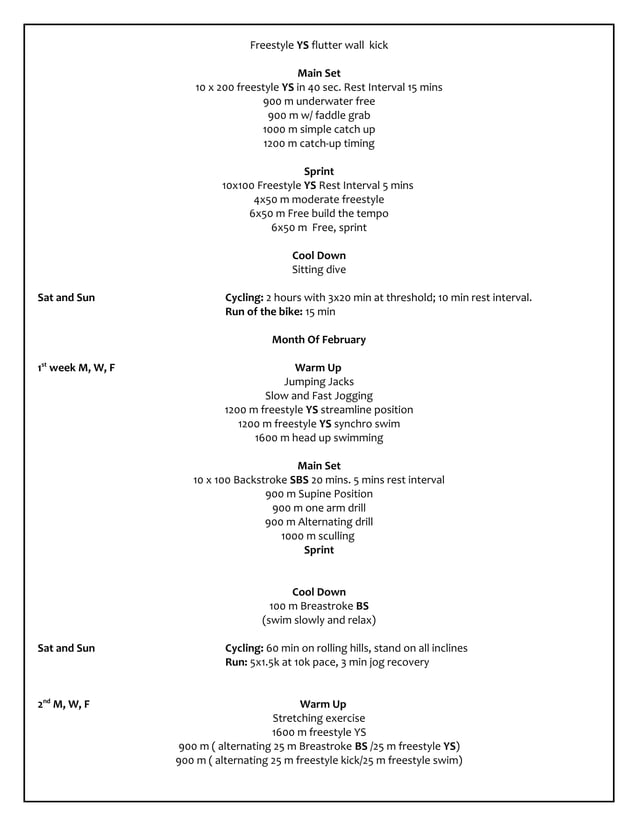 Freestyle YS flutter wall kick

Main Set
10 x 200 freestyle YS in 40 sec. Rest Interval 15 mins
900 m underwater free
900 m w/ faddle grab
1000 m simple catch up
1200 m catch-up timing

Sprint
10x100 Freestyle YS Rest Interval 5 mins
4x50 m moderate freestyle
6x50 m Free build the tempo
6x50 m Free, sprint

Cool Down
Sitting dive

Sat and Sun
Cycling: 2 hours with 3x20 min at threshold; 10 min rest interval.
Run of the bike: 15 min

Month Of February

$1^{st}$ week M, W, F
Warm Up
Jumping Jacks
Slow and Fast Jogging
1200 m freestyle YS streamline position
1200 m freestyle YS synchro swim
1600 m head up swimming

Main Set
10 x 100 Backstroke SBS 20 mins. 5 mins rest interval
900 m Supine Position
900 m one arm drill
900 m Alternating drill
1000 m sculling
Sprint

Cool Down
100 m Breastroke BS
(swim slowly and relax)

Sat and Sun
Cycling: 60 min on rolling hills, stand on all inclines
Run: 5x1.5k at 10k pace, 3 min jog recovery

$2^{nd}$ M, W, F
Warm Up
Stretching exercise
1600 m freestyle YS
900 m ( alternating 25 m Breastroke BS /25 m freestyle YS)
900 m ( alternating 25 m freestyle kick/25 m freestyle swim)